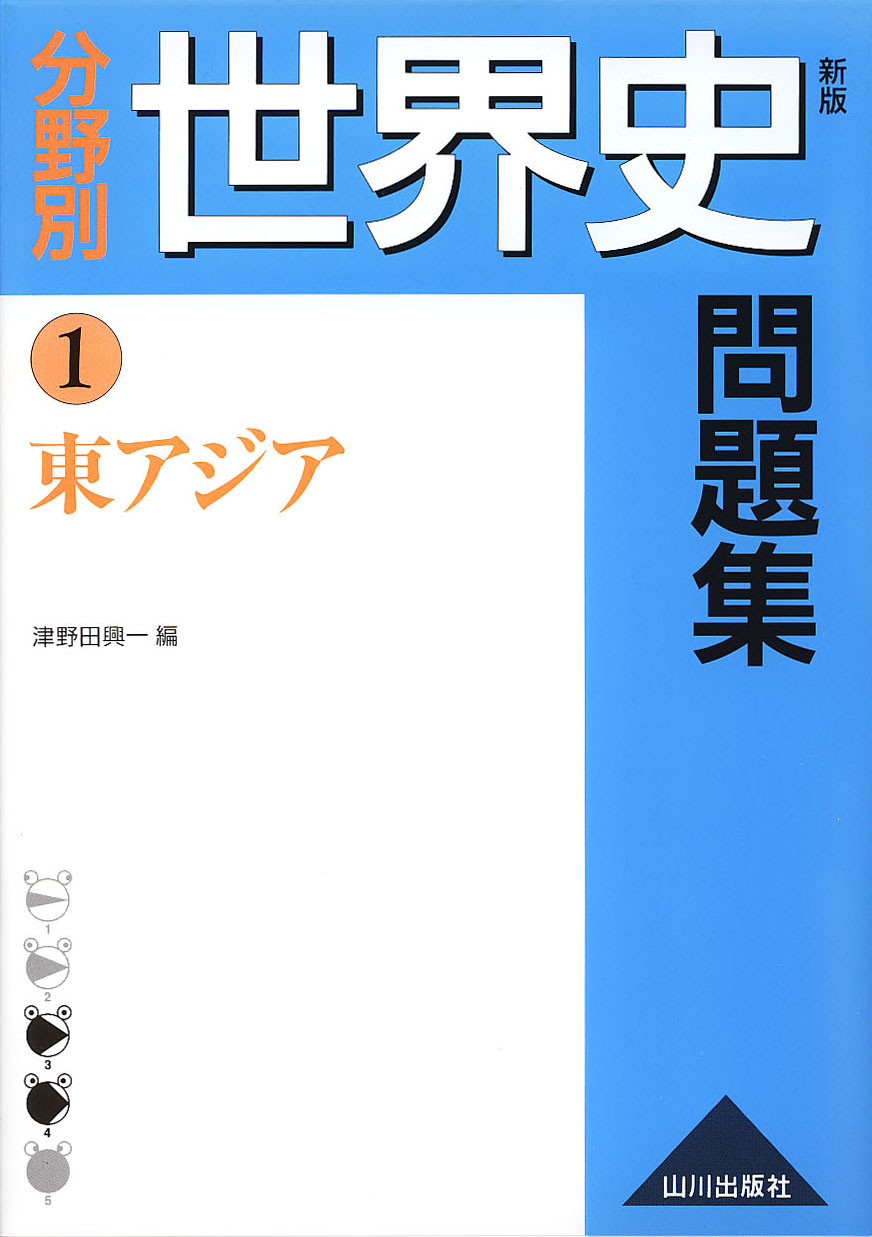 分野別 世界史 新版

問題集

1
東アジア

津野田興一 編

1
2
3
4
5

山川出版社